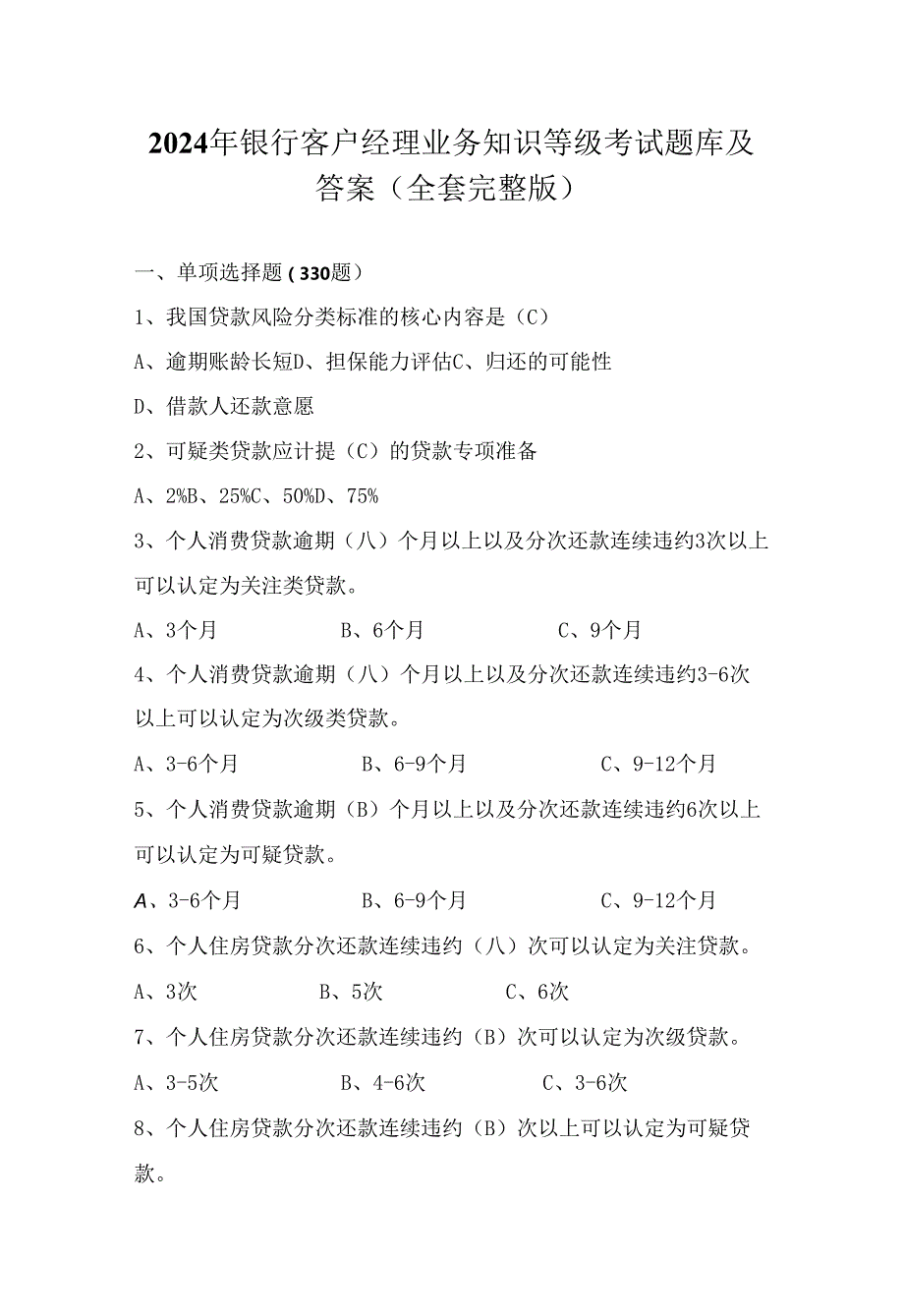 2024年银行客户经理业务知识等级考试题库及答案（全套完整版）

一、单项选择题（330题）

1、我国贷款风险分类标准的核心内容是（C）

A、逾期账龄长短D、担保能力评估C、归还的可能性

D、借款人还款意愿

2、可疑类贷款应计提（C）的贷款专项准备

A、2%B、25%C、50%D、75%

3、个人消费贷款逾期（八）个月以上以及分次还款连续违约3次以上可以认定为关注类贷款。

A、3个月 B、6个月 C、9个月

4、个人消费贷款逾期（八）个月以上以及分次还款连续违约3-6次以上可以认定为次级类贷款。

A、3-6个月 B、6-9个月 C、9-12个月

5、个人消费贷款逾期（B）个月以上以及分次还款连续违约6次以上可以认定为可疑贷款。

A、3-6个月 B、6-9个月 C、9-12个月

6、个人住房贷款分次还款连续违约（八）次可以认定为关注贷款。

A、3次 B、5次 C、6次

7、个人住房贷款分次还款连续违约（B）次可以认定为次级贷款。

A、3-5次 B、4-6次 C、3-6次

8、个人住房贷款分次还款连续违约（B）次以上可以认定为可疑贷款。